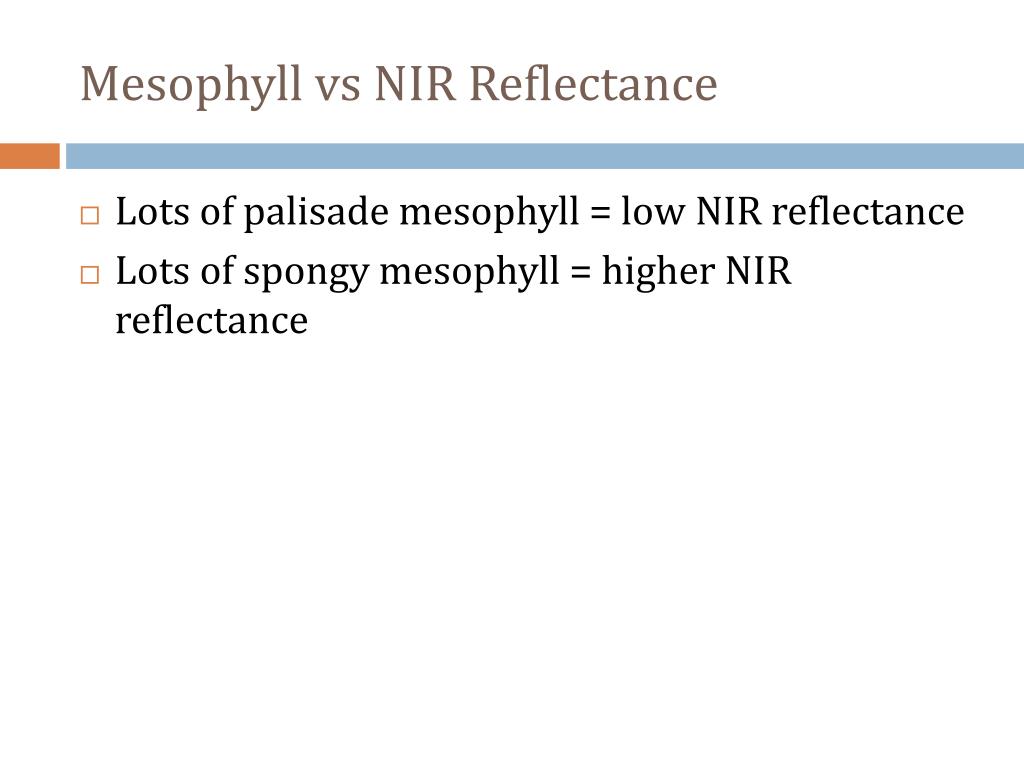 Mesophyll vs NIR Reflectance

□ Lots of palisade mesophyll = low NIR reflectance
□ Lots of spongy mesophyll = higher NIR reflectance